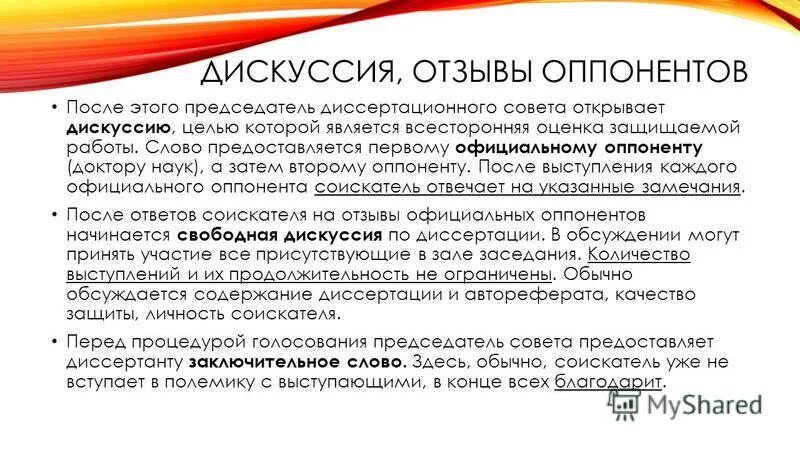 ДИСКУССИЯ, ОТЗЫВЫ ОППОНЕНТОВ

• После этого председатель диссертационного совета открывает дискуссию, целью которой является всесторонняя оценка защищаемой работы. Слово предоставляется первому официальному оппоненту (доктору наук), а затем второму оппоненту. После выступления каждого официального оппонента соискатель отвечает на указанные замечания.

• После ответов соискателя на отзывы официальных оппонентов начинается свободная дискуссия по диссертации. В обсуждении могут принять участие все присутствующие в зале заседания. Количество выступлений и их продолжительность не ограничены. Обычно обсуждается содержание диссертации и автореферата, качество защиты, личность соискателя.

• Перед процедурой голосования председатель совета предоставляет диссертанту заключительное слово. Здесь, обычно, соискатель уже не вступает в полемику с выступающими, в конце всех благодарит.

MyShared